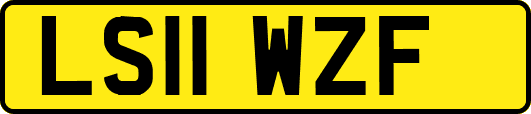 LS11 WZF